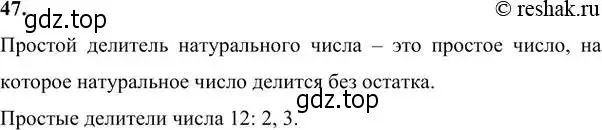 47.
gdz.top
© reshak.ru

Простой делитель натурального числа – это простое число, на которое натуральное число делится без остатка.

gdz.top

Простые делители числа 12: 2, 3.